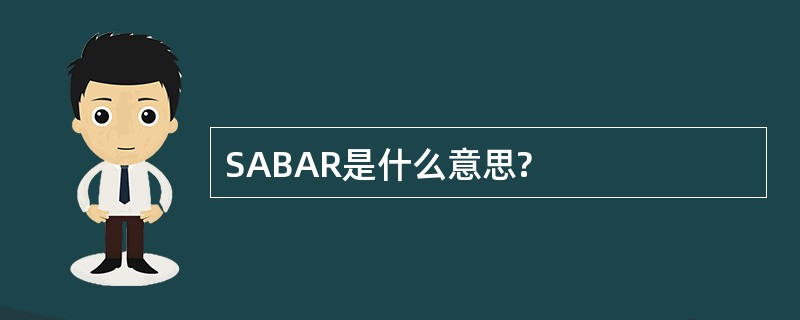 SABAR是什么意思?